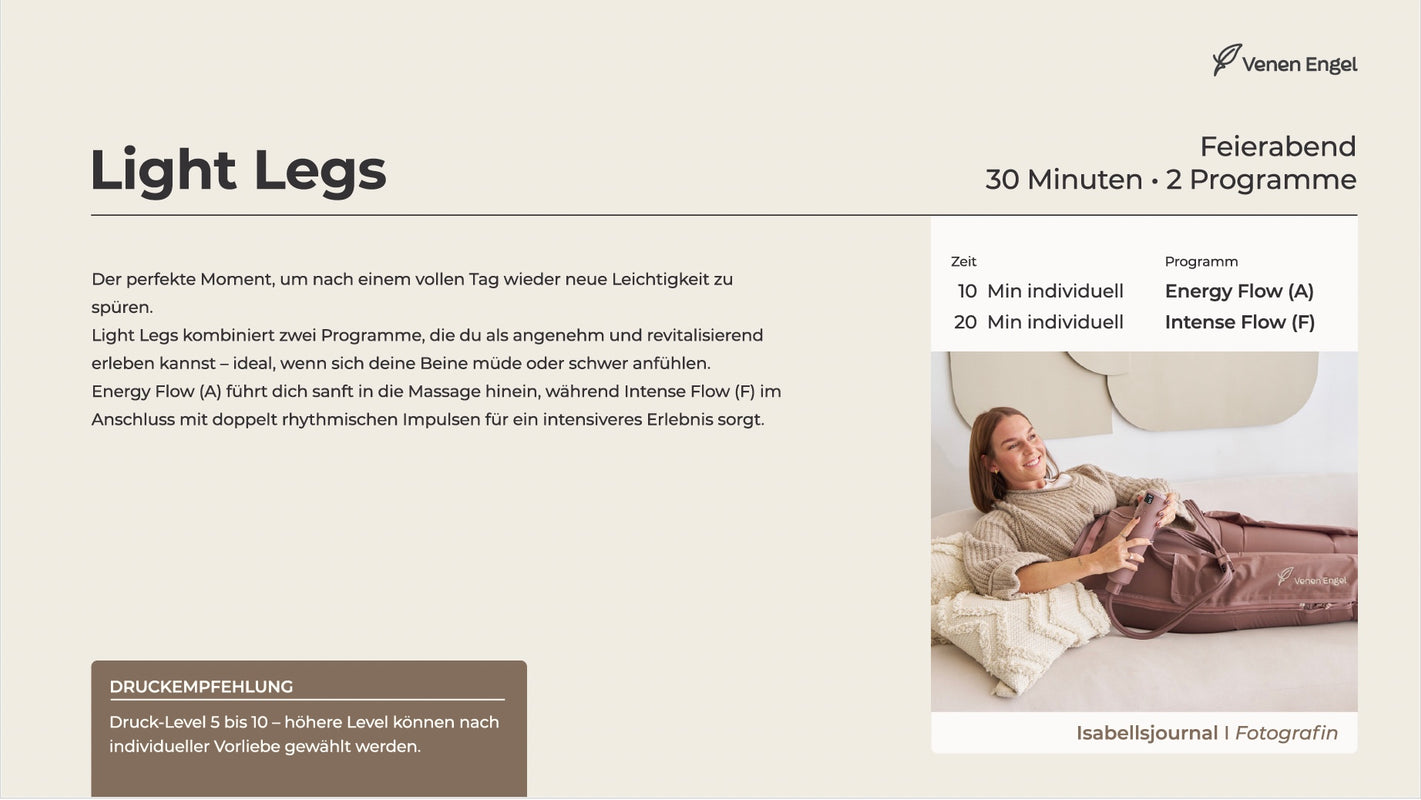 Venen Engel

Light Legs

Feierabend
30 Minuten • 2 Programme

Der perfekte Moment, um nach einem vollen Tag wieder neue Leichtigkeit zu spüren.
Light Legs kombiniert zwei Programme, die du als angenehm und revitalisierend erleben kannst – ideal, wenn sich deine Beine müde oder schwer anfühlen.
Energy Flow (A) führt dich sanft in die Massage hinein, während Intense Flow (F) im Anschluss mit doppelt rhythmischen Impulsen für ein intensiveres Erlebnis sorgt.

| Zeit | Programm |
|---|---|
| 10 Min individuell | Energy Flow (A) |
| 20 Min individuell | Intense Flow (F) |

Venen Engel

Isabellsjournal | Fotografin

DRUCKEMPFEHLUNG
Druck-Level 5 bis 10 – höhere Level können nach individueller Vorliebe gewählt werden.